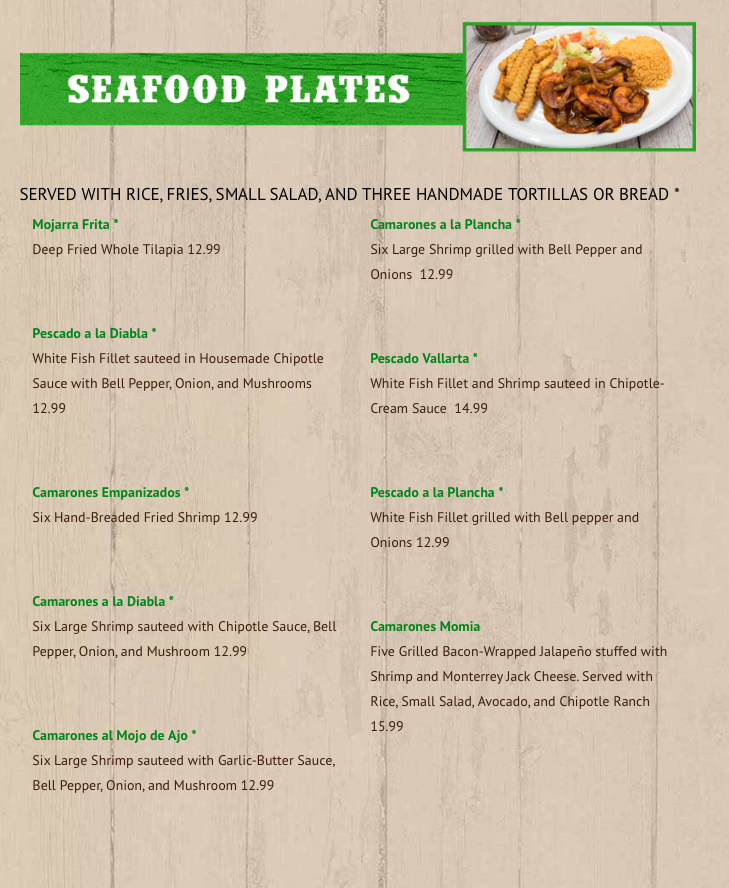 SEAFOOD PLATES

SERVED WITH RICE, FRIES, SMALL SALAD, AND THREE HANDMADE TORTILLAS OR BREAD *

Mojarra Frita *
Deep Fried Whole Tilapia 12.99

Pescado a la Diabla *
White Fish Fillet sauteed in Housemade Chipotle Sauce with Bell Pepper, Onion, and Mushrooms 12.99

Camarones Empanizados *
Six Hand-Breaded Fried Shrimp 12.99

Camarones a la Diabla *
Six Large Shrimp sauteed with Chipotle Sauce, Bell Pepper, Onion, and Mushroom 12.99

Camarones al Mojo de Ajo *
Six Large Shrimp sauteed with Garlic-Butter Sauce, Bell Pepper, Onion, and Mushroom 12.99

Camarones a la Plancha *
Six Large Shrimp grilled with Bell Pepper and Onions 12.99

Pescado Vallarta *
White Fish Fillet and Shrimp sauteed in Chipotle-Cream Sauce 14.99

Pescado a la Plancha *
White Fish Fillet grilled with Bell pepper and Onions 12.99

Camarones Momia
Five Grilled Bacon-Wrapped Jalapeño stuffed with Shrimp and Monterrey Jack Cheese. Served with Rice, Small Salad, Avocado, and Chipotle Ranch 15.99